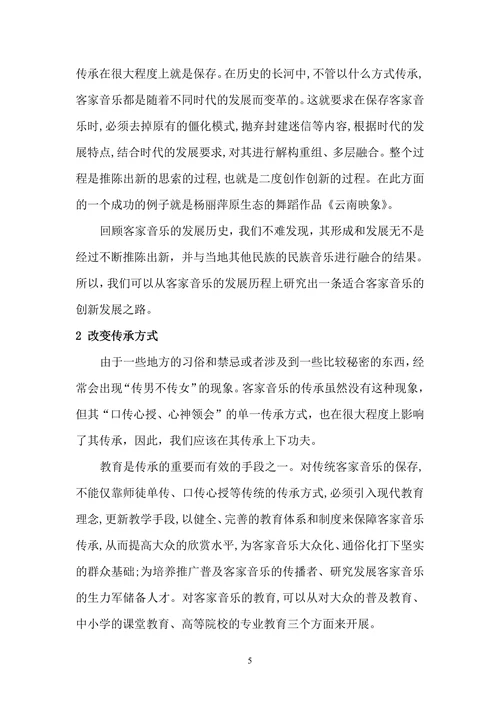 传承在很大程度上就是保存。在历史的长河中，不管以什么方式传承，客家音乐都是随着不同时代的发展而变革的。这就要求在保存客家音乐时，必须去掉原有的僵化模式，抛弃封建迷信等内容，根据时代的发展特点，结合时代的发展要求，对其进行解构重组、多层融合。整个过程是推陈出新的思索的过程，也就是二度创作创新的过程。在此方面的一个成功的例子就是杨丽萍原生态的舞蹈作品《云南映象》。

回顾客家音乐的发展历史，我们不难发现，其形成和发展无不是经过不断推陈出新，并与当地其他民族的民族音乐进行融合的结果。所以，我们可以从客家音乐的发展历程上研究出一条适合客家音乐的创新发展之路。

2 改变传承方式

由于一些地方的习俗和禁忌或者涉及到一些比较秘密的东西，经常会出现“传男不传女”的现象。客家音乐的传承虽然没有这种现象，但其“口传心授、心神领会”的单一传承方式，也在很大程度上影响了其传承，因此，我们应该在其传承上下功夫。

教育是传承的重要而有效的手段之一。对传统客家音乐的保存，不能仅靠师徒单传、口传心授等传统的传承方式，必须引入现代教育理念，更新教学手段，以健全、完善的教育体系和制度来保障客家音乐传承，从而提高大众的欣赏水平，为客家音乐大众化、通俗化打下坚实的群众基础；为培养推广普及客家音乐的传播者、研究发展客家音乐的生力军储备人才。对客家音乐的教育，可以从对大众的普及教育、中小学的课堂教育、高等院校的专业教育三个方面来开展。

5